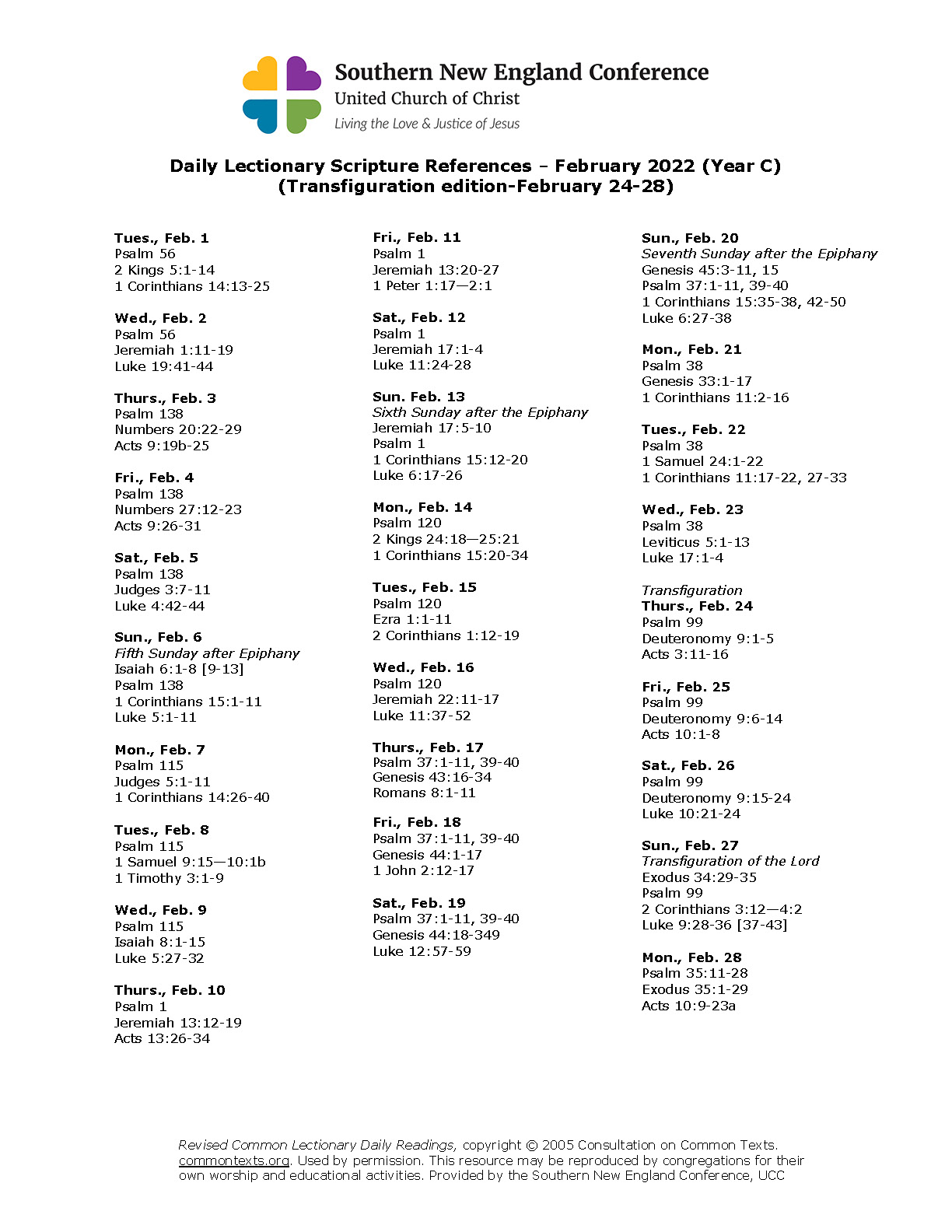 Southern New England Conference
United Church of Christ
Living the Love & Justice of Jesus

Daily Lectionary Scripture References – February 2022 (Year C)
(Transfiguration edition-February 24-28)

Tues., Feb. 1
Psalm 56
2 Kings 5:1-14
1 Corinthians 14:13-25

Wed., Feb. 2
Psalm 56
Jeremiah 1:11-19
Luke 19:41-44

Thurs., Feb. 3
Psalm 138
Numbers 20:22-29
Acts 9:19b-25

Fri., Feb. 4
Psalm 138
Numbers 27:12-23
Acts 9:26-31

Sat., Feb. 5
Psalm 138
Judges 3:7-11
Luke 4:42-44

Sun., Feb. 6
Fifth Sunday after Epiphany
Isaiah 6:1-8 [9-13]
Psalm 138
1 Corinthians 15:1-11
Luke 5:1-11

Mon., Feb. 7
Psalm 115
Judges 5:1-11
1 Corinthians 14:26-40

Tues., Feb. 8
Psalm 115
1 Samuel 9:15—10:1b
1 Timothy 3:1-9

Wed., Feb. 9
Psalm 115
Isaiah 8:1-15
Luke 5:27-32

Thurs., Feb. 10
Psalm 1
Jeremiah 13:12-19
Acts 13:26-34

Fri., Feb. 11
Psalm 1
Jeremiah 13:20-27
1 Peter 1:17—2:1

Sat., Feb. 12
Psalm 1
Jeremiah 17:1-4
Luke 11:24-28

Sun. Feb. 13
Sixth Sunday after the Epiphany
Jeremiah 17:5-10
Psalm 1
1 Corinthians 15:12-20
Luke 6:17-26

Mon., Feb. 14
Psalm 120
2 Kings 24:18—25:21
1 Corinthians 15:20-34

Tues., Feb. 15
Psalm 120
Ezra 1:1-11
2 Corinthians 1:12-19

Wed., Feb. 16
Psalm 120
Jeremiah 22:11-17
Luke 11:37-52

Thurs., Feb. 17
Psalm 37:1-11, 39-40
Genesis 43:16-34
Romans 8:1-11

Fri., Feb. 18
Psalm 37:1-11, 39-40
Genesis 44:1-17
1 John 2:12-17

Sat., Feb. 19
Psalm 37:1-11, 39-40
Genesis 44:18-349
Luke 12:57-59

Sun., Feb. 20
Seventh Sunday after the Epiphany
Genesis 45:3-11, 15
Psalm 37:1-11, 39-40
1 Corinthians 15:35-38, 42-50
Luke 6:27-38

Mon., Feb. 21
Psalm 38
Genesis 33:1-17
1 Corinthians 11:2-16

Tues., Feb. 22
Psalm 38
1 Samuel 24:1-22
1 Corinthians 11:17-22, 27-33

Wed., Feb. 23
Psalm 38
Leviticus 5:1-13
Luke 17:1-4

Transfiguration
Thurs., Feb. 24
Psalm 99
Deuteronomy 9:1-5
Acts 3:11-16

Fri., Feb. 25
Psalm 99
Deuteronomy 9:6-14
Acts 10:1-8

Sat., Feb. 26
Psalm 99
Deuteronomy 9:15-24
Luke 10:21-24

Sun., Feb. 27
Transfiguration of the Lord
Exodus 34:29-35
Psalm 99
2 Corinthians 3:12—4:2
Luke 9:28-36 [37-43]

Mon., Feb. 28
Psalm 35:11-28
Exodus 35:1-29
Acts 10:9-23a

Revised Common Lectionary Daily Readings, copyright © 2005 Consultation on Common Texts. commontexts.org. Used by permission. This resource may be reproduced by congregations for their own worship and educational activities. Provided by the Southern New England Conference, UCC